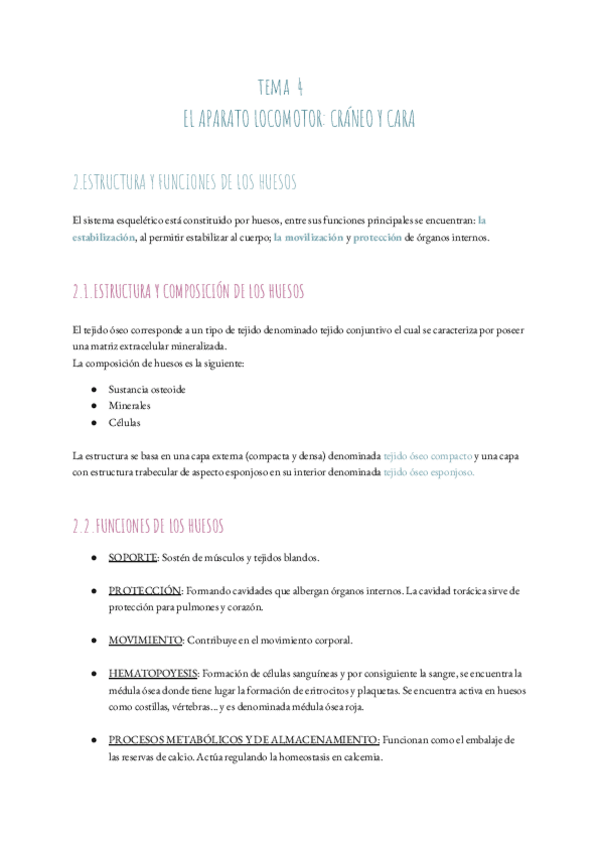 TEMA 4
EL APARATO LOCOMOTOR: CRÁNEO Y CARA

2.ESTRUCTURA Y FUNCIONES DE LOS HUESOS

El sistema esquelético está constituido por huesos, entre sus funciones principales se encuentran: la estabilización, al permitir estabilizar al cuerpo; la movilización y protección de órganos internos.

2.1.ESTRUCTURA Y COMPOSICIÓN DE LOS HUESOS

El tejido óseo corresponde a un tipo de tejido denominado tejido conjuntivo el cual se caracteriza por poseer una matriz extracelular mineralizada.
La composición de huesos es la siguiente:

● Sustancia osteoide
● Minerales
● Células

La estructura se basa en una capa externa (compacta y densa) denominada tejido óseo compacto y una capa con estructura trabecular de aspecto esponjoso en su interior denominada tejido óseo esponjoso.

2.2.FUNCIONES DE LOS HUESOS

● SOPORTE: Sostén de músculos y tejidos blandos.

● PROTECCIÓN: Formando cavidades que albergan órganos internos. La cavidad torácica sirve de protección para pulmones y corazón.

● MOVIMIENTO: Contribuye en el movimiento corporal.

● HEMATOPOYESIS: Formación de células sanguíneas y por consiguiente la sangre, se encuentra la médula ósea donde tiene lugar la formación de eritrocitos y plaquetas. Se encuentra activa en huesos como costillas, vértebras… y es denominada médula ósea roja.

● PROCESOS METABÓLICOS Y DE ALMACENAMIENTO: Funcionan como el embalaje de las reservas de calcio. Actúa regulando la homeostasis en calcemia.